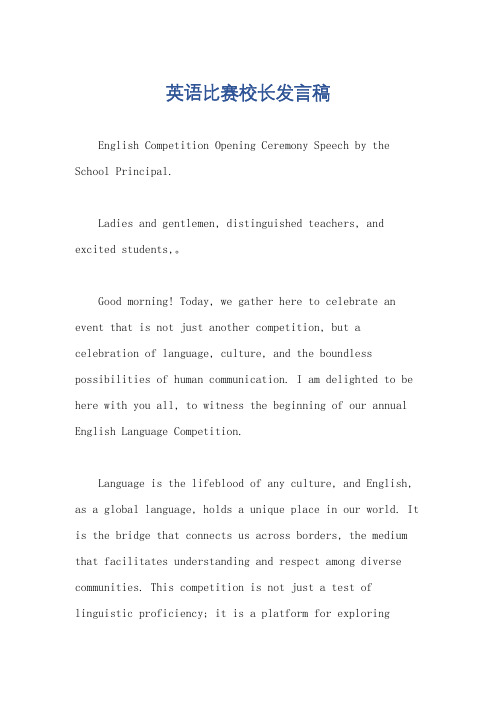 英语比赛校长发言稿

English Competition Opening Ceremony Speech by the School Principal.

Ladies and gentlemen, distinguished teachers, and excited students,。

Good morning! Today, we gather here to celebrate an event that is not just another competition, but a celebration of language, culture, and the boundless possibilities of human communication. I am delighted to be here with you all, to witness the beginning of our annual English Language Competition.

Language is the lifeblood of any culture, and English, as a global language, holds a unique place in our world. It is the bridge that connects us across borders, the medium that facilitates understanding and respect among diverse communities. This competition is not just a test of linguistic proficiency; it is a platform for exploring